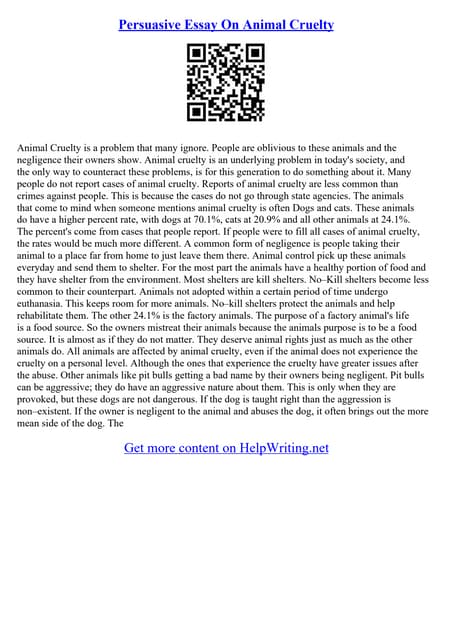 Persuasive Essay On Animal Cruelty

Animal Cruelty is a problem that many ignore. People are oblivious to these animals and the negligence their owners show. Animal cruelty is an underlying problem in today's society, and the only way to counteract these problems, is for this generation to do something about it. Many people do not report cases of animal cruelty. Reports of animal cruelty are less common than crimes against people. This is because the cases do not go through state agencies. The animals that come to mind when someone mentions animal cruelty is often Dogs and cats. These animals do have a higher percent rate, with dogs at 70.1%, cats at 20.9% and all other animals at 24.1%. The percent's come from cases that people report. If people were to fill all cases of animal cruelty, the rates would be much more different. A common form of negligence is people taking their animal to a place far from home to just leave them there. Animal control pick up these animals everyday and send them to shelter. For the most part the animals have a healthy portion of food and they have shelter from the environment. Most shelters are kill shelters. No–Kill shelters become less common to their counterpart. Animals not adopted within a certain period of time undergo euthanasia. This keeps room for more animals. No–kill shelters protect the animals and help rehabilitate them. The other 24.1% is the factory animals. The purpose of a factory animal's life is a food source. So the owners mistreat their animals because the animals purpose is to be a food source. It is almost as if they do not matter. They deserve animal rights just as much as the other animals do. All animals are affected by animal cruelty, even if the animal does not experience the cruelty on a personal level. Although the ones that experience the cruelty have greater issues after the abuse. Other animals like pit bulls getting a bad name by their owners being negligent. Pit bulls can be aggressive; they do have an aggressive nature about them. This is only when they are provoked, but these dogs are not dangerous. If the dog is taught right than the aggression is non–existent. If the owner is negligent to the animal and abuses the dog, it often brings out the more mean side of the dog. The

Get more content on HelpWriting.net